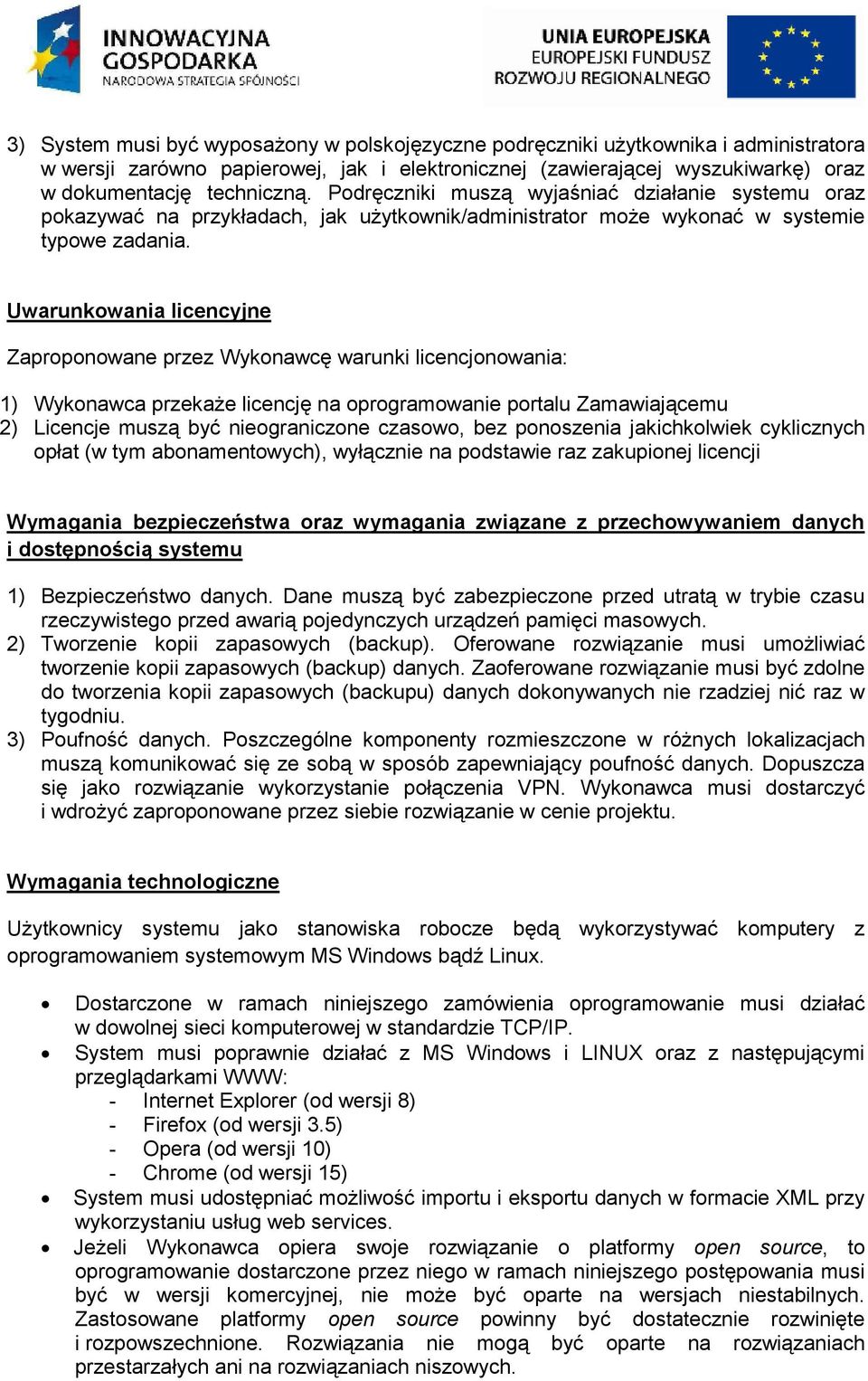 INNOWACYJNA GOSPODARKA
NARODOWA STRATEGIA SPÓJNOŚCI

UNIA EUROPEJSKA
EUROPEJSKI FUNDUSZ
ROZWOJU REGIONALNEGO

3) System musi być wyposażony w polskojęzyczne podręczniki użytkownika i administratora w wersji zarówno papierowej, jak i elektronicznej (zawierającej wyszukiwarkę) oraz w dokumentację techniczną. Podręczniki muszą wyjaśniać działanie systemu oraz pokazywać na przykładach, jak użytkownik/administrator może wykonać w systemie typowe zadania.

Uwarunkowania licencyjne

Zaproponowane przez Wykonawcę warunki licencjonowania:

1) Wykonawca przekaże licencję na oprogramowanie portalu Zamawiającemu
2) Licencje muszą być nieograniczone czasowo, bez ponoszenia jakichkolwiek cyklicznych opłat (w tym abonamentowych), wyłącznie na podstawie raz zakupionej licencji

Wymagania bezpieczeństwa oraz wymagania związane z przechowywaniem danych i dostępnością systemu

1) Bezpieczeństwo danych. Dane muszą być zabezpieczone przed utratą w trybie czasu rzeczywistego przed awarią pojedynczych urządzeń pamięci masowych.
2) Tworzenie kopii zapasowych (backup). Oferowane rozwiązanie musi umożliwiać tworzenie kopii zapasowych (backup) danych. Zaoferowane rozwiązanie musi być zdolne do tworzenia kopii zapasowych (backupu) danych dokonywanych nie rzadziej nić raz w tygodniu.
3) Poufność danych. Poszczególne komponenty rozmieszczone w różnych lokalizacjach muszą komunikować się ze sobą w sposób zapewniający poufność danych. Dopuszcza się jako rozwiązanie wykorzystanie połączenia VPN. Wykonawca musi dostarczyć i wdrożyć zaproponowane przez siebie rozwiązanie w cenie projektu.

Wymagania technologiczne

Użytkownicy systemu jako stanowiska robocze będą wykorzystywać komputery z oprogramowaniem systemowym MS Windows bądź Linux.

• Dostarczone w ramach niniejszego zamówienia oprogramowanie musi działać w dowolnej sieci komputerowej w standardzie TCP/IP.
• System musi poprawnie działać z MS Windows i LINUX oraz z następującymi przeglądarkami WWW:
- Internet Explorer (od wersji 8)
- Firefox (od wersji 3.5)
- Opera (od wersji 10)
- Chrome (od wersji 15)
• System musi udostępniać możliwość importu i eksportu danych w formacie XML przy wykorzystaniu usług web services.
• Jeżeli Wykonawca opiera swoje rozwiązanie o platformy open source, to oprogramowanie dostarczone przez niego w ramach niniejszego postępowania musi być w wersji komercyjnej, nie może być oparte na wersjach niestabilnych. Zastosowane platformy open source powinny być dostatecznie rozwinięte i rozpowszechnione. Rozwiązania nie mogą być oparte na rozwiązaniach przestarzałych ani na rozwiązaniach niszowych.